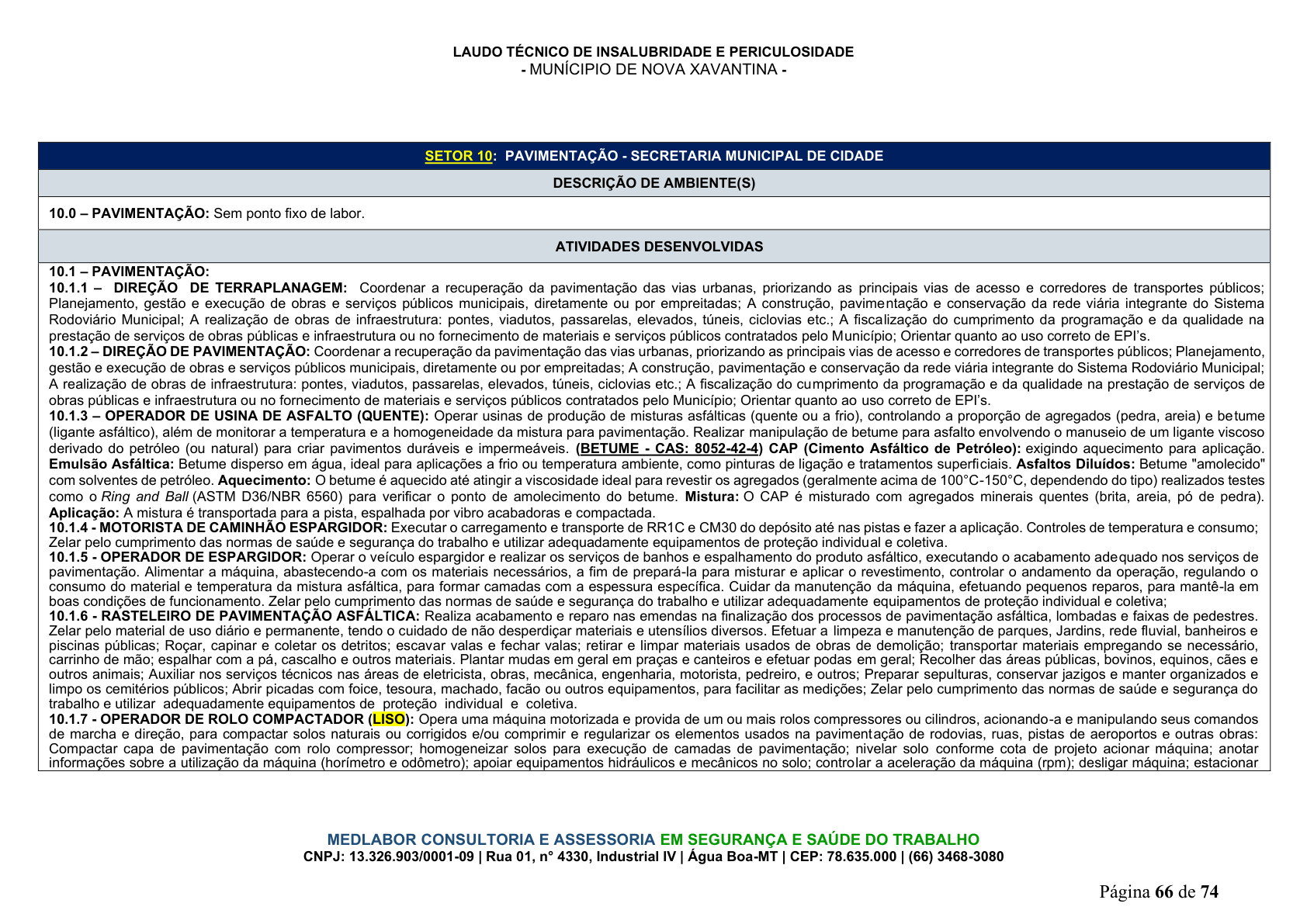 LAUDO TÉCNICO DE INSALUBRIDADE E PERICULOSIDADE
- MUNÍCIPIO DE NOVA XAVANTINA -

SETOR 10: PAVIMENTAÇÃO - SECRETARIA MUNICIPAL DE CIDADE

DESCRIÇÃO DE AMBIENTE(S)

10.0 – PAVIMENTAÇÃO: Sem ponto fixo de labor.

ATIVIDADES DESENVOLVIDAS

10.1 – PAVIMENTAÇÃO:
10.1.1 – DIREÇÃO DE TERRAPLANAGEM: Coordenar a recuperação da pavimentação das vias urbanas, priorizando as principais vias de acesso e corredores de transportes públicos; Planejamento, gestão e execução de obras e serviços públicos municipais, diretamente ou por empreitadas; A construção, pavimentação e conservação da rede viária integrante do Sistema Rodoviário Municipal; A realização de obras de infraestrutura: pontes, viadutos, passarelas, elevados, túneis, ciclovias etc.; A fiscalização do cumprimento da programação e da qualidade na prestação de serviços de obras públicas e infraestrutura ou no fornecimento de materiais e serviços públicos contratados pelo Município; Orientar quanto ao uso correto de EPI's.
10.1.2 – DIREÇÃO DE PAVIMENTAÇÃO: Coordenar a recuperação da pavimentação das vias urbanas, priorizando as principais vias de acesso e corredores de transportes públicos; Planejamento, gestão e execução de obras e serviços públicos municipais, diretamente ou por empreitadas; A construção, pavimentação e conservação da rede viária integrante do Sistema Rodoviário Municipal; A realização de obras de infraestrutura: pontes, viadutos, passarelas, elevados, túneis, ciclovias etc.; A fiscalização do cumprimento da programação e da qualidade na prestação de serviços de obras públicas e infraestrutura ou no fornecimento de materiais e serviços públicos contratados pelo Município; Orientar quanto ao uso correto de EPI's.
10.1.3 – OPERADOR DE USINA DE ASFALTO (QUENTE): Operar usinas de produção de misturas asfálticas (quente ou a frio), controlando a proporção de agregados (pedra, areia) e betume (ligante asfáltico), além de monitorar a temperatura e a homogeneidade da mistura para pavimentação. Realizar manipulação de betume para asfalto envolvendo o manuseio de um ligante viscoso derivado do petróleo (ou natural) para criar pavimentos duráveis e impermeáveis. (BETUME - CAS: 8052-42-4) CAP (Cimento Asfáltico de Petróleo): exigindo aquecimento para aplicação. Emulsão Asfáltica: Betume disperso em água, ideal para aplicações a frio ou temperatura ambiente, como pinturas de ligação e tratamentos superficiais. Asfaltos Diluídos: Betume "amolecido" com solventes de petróleo. Aquecimento: O betume é aquecido até atingir a viscosidade ideal para revestir os agregados (geralmente acima de 100°C-150°C, dependendo do tipo) realizados testes como o Ring and Ball (ASTM D36/NBR 6560) para verificar o ponto de amolecimento do betume. Mistura: O CAP é misturado com agregados minerais quentes (brita, areia, pó de pedra). Aplicação: A mistura é transportada para a pista, espalhada por vibro acabadoras e compactada.
10.1.4 - MOTORISTA DE CAMINHÃO ESPARGIDOR: Executar o carregamento e transporte de RR1C e CM30 do depósito até nas pistas e fazer a aplicação. Controles de temperatura e consumo; Zelar pelo cumprimento das normas de saúde e segurança do trabalho e utilizar adequadamente equipamentos de proteção individual e coletiva.
10.1.5 - OPERADOR DE ESPARGIDOR: Operar o veículo espargidor e realizar os serviços de banhos e espalhamento do produto asfáltico, executando o acabamento adequado nos serviços de pavimentação. Alimentar a máquina, abastecendo-a com os materiais necessários, a fim de prepará-la para misturar e aplicar o revestimento, controlar o andamento da operação, regulando o consumo do material e temperatura da mistura asfáltica, para formar camadas com a espessura específica. Cuidar da manutenção da máquina, efetuando pequenos reparos, para mantê-la em boas condições de funcionamento. Zelar pelo cumprimento das normas de saúde e segurança do trabalho e utilizar adequadamente equipamentos de proteção individual e coletiva;
10.1.6 - RASTELEIRO DE PAVIMENTAÇÃO ASFÁLTICA: Realiza acabamento e reparo nas emendas na finalização dos processos de pavimentação asfáltica, lombadas e faixas de pedestres. Zelar pelo material de uso diário e permanente, tendo o cuidado de não desperdiçar materiais e utensílios diversos. Efetuar a limpeza e manutenção de parques, Jardins, rede fluvial, banheiros e piscinas públicas; Roçar, capinar e coletar os detritos; escavar valas e fechar valas; retirar e limpar materiais usados de obras de demolição; transportar materiais empregando se necessário, carrinho de mão; espalhar com a pá, cascalho e outros materiais. Plantar mudas em geral em praças e canteiros e efetuar podas em geral; Recolher das áreas públicas, bovinos, equinos, cães e outros animais; Auxiliar nos serviços técnicos nas áreas de eletricista, obras, mecânica, engenharia, motorista, pedreiro, e outros; Preparar sepulturas, conservar jazigos e manter organizados e limpo os cemitérios públicos; Abrir picadas com foice, tesoura, machado, facão ou outros equipamentos, para facilitar as medições; Zelar pelo cumprimento das normas de saúde e segurança do trabalho e utilizar adequadamente equipamentos de proteção individual e coletiva.
10.1.7 - OPERADOR DE ROLO COMPACTADOR (LISO): Opera uma máquina motorizada e provida de um ou mais rolos compressores ou cilindros, acionando-a e manipulando seus comandos de marcha e direção, para compactar solos naturais ou corrigidos e/ou comprimir e regularizar os elementos usados na pavimentação de rodovias, ruas, pistas de aeroportos e outras obras: Compactar capa de pavimentação com rolo compressor; homogeneizar solos para execução de camadas de pavimentação; nivelar solo conforme cota de projeto acionar máquina; anotar informações sobre a utilização da máquina (horímetro e odômetro); apoiar equipamentos hidráulicos e mecânicos no solo; controlar a aceleração da máquina (rpm); desligar máquina; estacionar

MEDLABOR CONSULTORIA E ASSESSORIA EM SEGURANÇA E SAÚDE DO TRABALHO
CNPJ: 13.326.903/0001-09 | Rua 01, n° 4330, Industrial IV | Água Boa-MT | CEP: 78.635.000 | (66) 3468-3080

Página 66 de 74